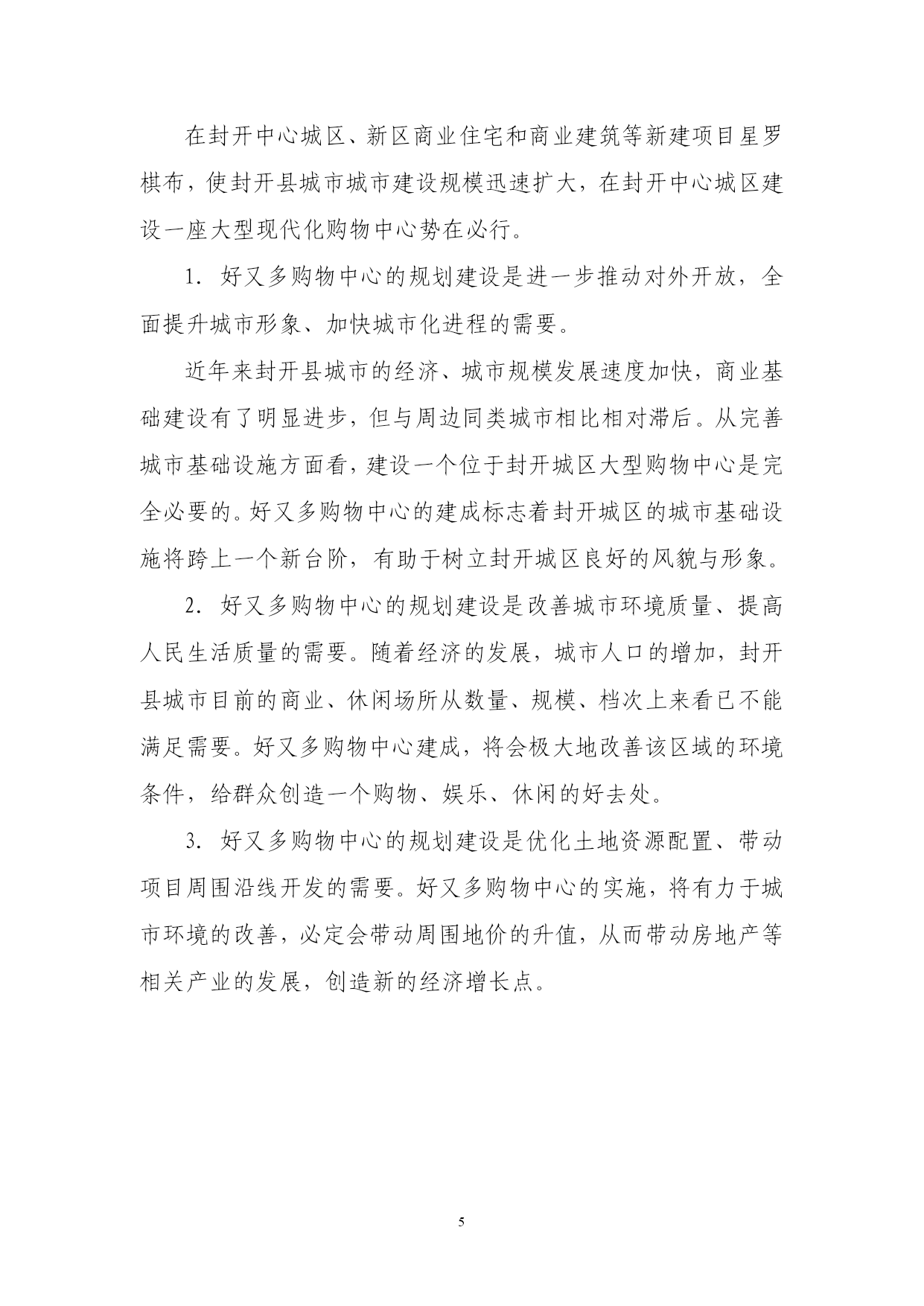 在封开中心城区、新区商业住宅和商业建筑等新建项目星罗棋布，使封开县城市城市建设规模迅速扩大，在封开中心城区建设一座大型现代化购物中心势在必行。

1. 好又多购物中心的规划建设是进一步推动对外开放，全面提升城市形象、加快城市化进程的需要。

近年来封开县城市的经济、城市规模发展速度加快，商业基础建设有了明显进步，但与周边同类城市相比相对滞后。从完善城市基础设施方面看，建设一个位于封开城区大型购物中心是完全必要的。好又多购物中心的建成标志着封开城区的城市基础设施将跨上一个新台阶，有助于树立封开城区良好的风貌与形象。

2. 好又多购物中心的规划建设是改善城市环境质量、提高人民生活质量的需要。随着经济的发展，城市人口的增加，封开县城市目前的商业、休闲场所从数量、规模、档次上来看已不能满足需要。好又多购物中心建成，将会极大地改善该区域的环境条件，给群众创造一个购物、娱乐、休闲的好去处。

3. 好又多购物中心的规划建设是优化土地资源配置、带动项目周围沿线开发的需要。好又多购物中心的实施，将有力于城市环境的改善，必定会带动周围地价的升值，从而带动房地产等相关产业的发展，创造新的经济增长点。

5